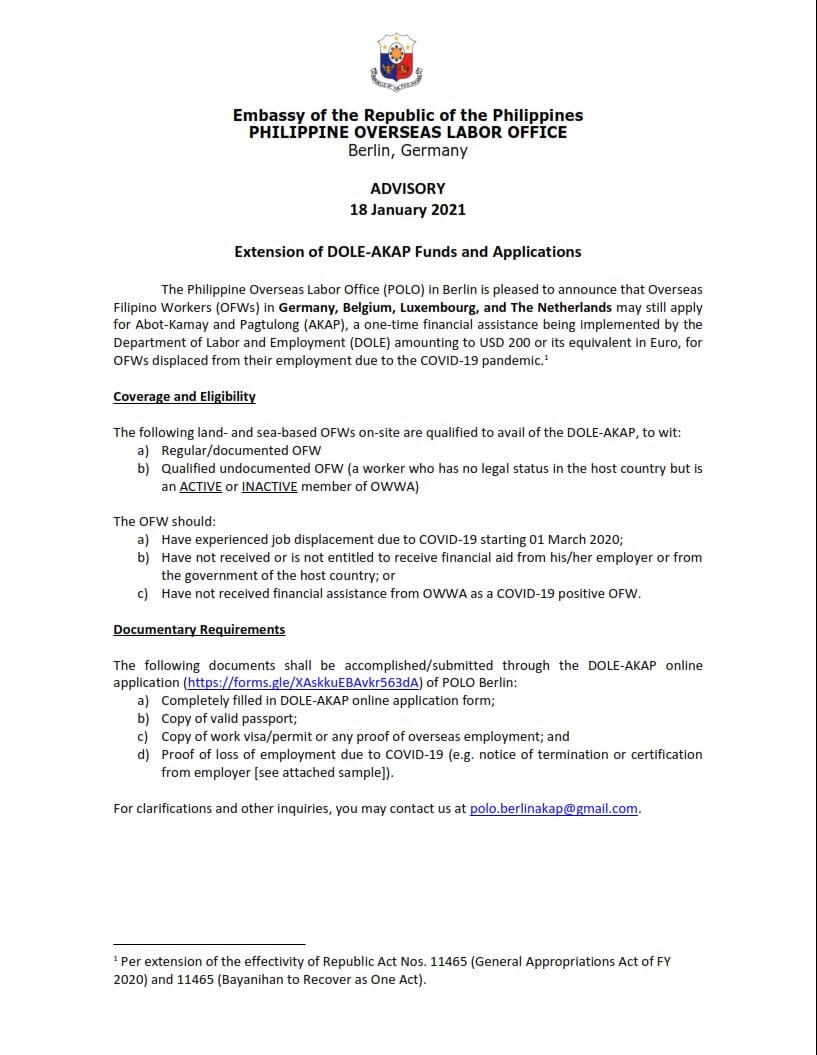 Embassy of the Republic of the Philippines
PHILIPPINE OVERSEAS LABOR OFFICE
Berlin, Germany

ADVISORY
18 January 2021

Extension of DOLE-AKAP Funds and Applications

The Philippine Overseas Labor Office (POLO) in Berlin is pleased to announce that Overseas Filipino Workers (OFWs) in Germany, Belgium, Luxembourg, and The Netherlands may still apply for Abot-Kamay and Pagtulong (AKAP), a one-time financial assistance being implemented by the Department of Labor and Employment (DOLE) amounting to USD 200 or its equivalent in Euro, for OFWs displaced from their employment due to the COVID-19 pandemic.$^1$

Coverage and Eligibility

The following land- and sea-based OFWs on-site are qualified to avail of the DOLE-AKAP, to wit:
a) Regular/documented OFW
b) Qualified undocumented OFW (a worker who has no legal status in the host country but is an ACTIVE or INACTIVE member of OWWA)

The OFW should:
a) Have experienced job displacement due to COVID-19 starting 01 March 2020;
b) Have not received or is not entitled to receive financial aid from his/her employer or from the government of the host country; or
c) Have not received financial assistance from OWWA as a COVID-19 positive OFW.

Documentary Requirements

The following documents shall be accomplished/submitted through the DOLE-AKAP online application (https://forms.gle/XAskkuEBAvkr563dA) of POLO Berlin:
a) Completely filled in DOLE-AKAP online application form;
b) Copy of valid passport;
c) Copy of work visa/permit or any proof of overseas employment; and
d) Proof of loss of employment due to COVID-19 (e.g. notice of termination or certification from employer [see attached sample]).

For clarifications and other inquiries, you may contact us at polo.berlinakap@gmail.com.

$^1$ Per extension of the effectivity of Republic Act Nos. 11465 (General Appropriations Act of FY 2020) and 11465 (Bayanihan to Recover as One Act).